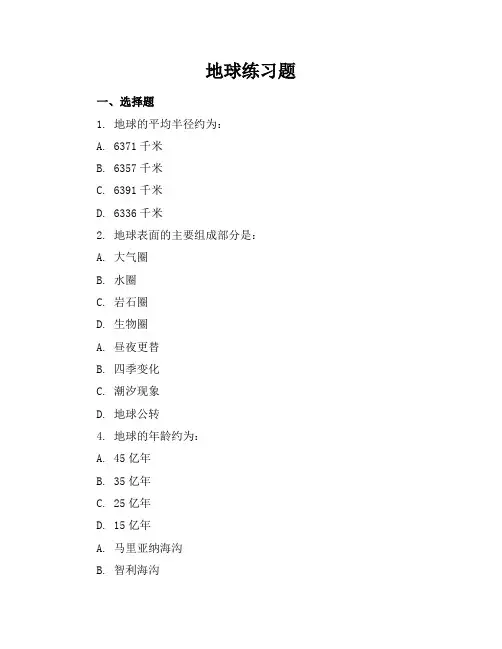 地球练习题

一、选择题

1. 地球的平均半径约为：

A. 6371 千米

B. 6357 千米

C. 6391 千米

D. 6336 千米

2. 地球表面的主要组成部分是：

A. 大气圈

B. 水圈

C. 岩石圈

D. 生物圈

A. 昼夜更替

B. 四季变化

C. 潮汐现象

D. 地球公转

4. 地球的年龄约为：

A. 45 亿年

B. 35 亿年

C. 25 亿年

D. 15 亿年

A. 马里亚纳海沟

B. 智利海沟